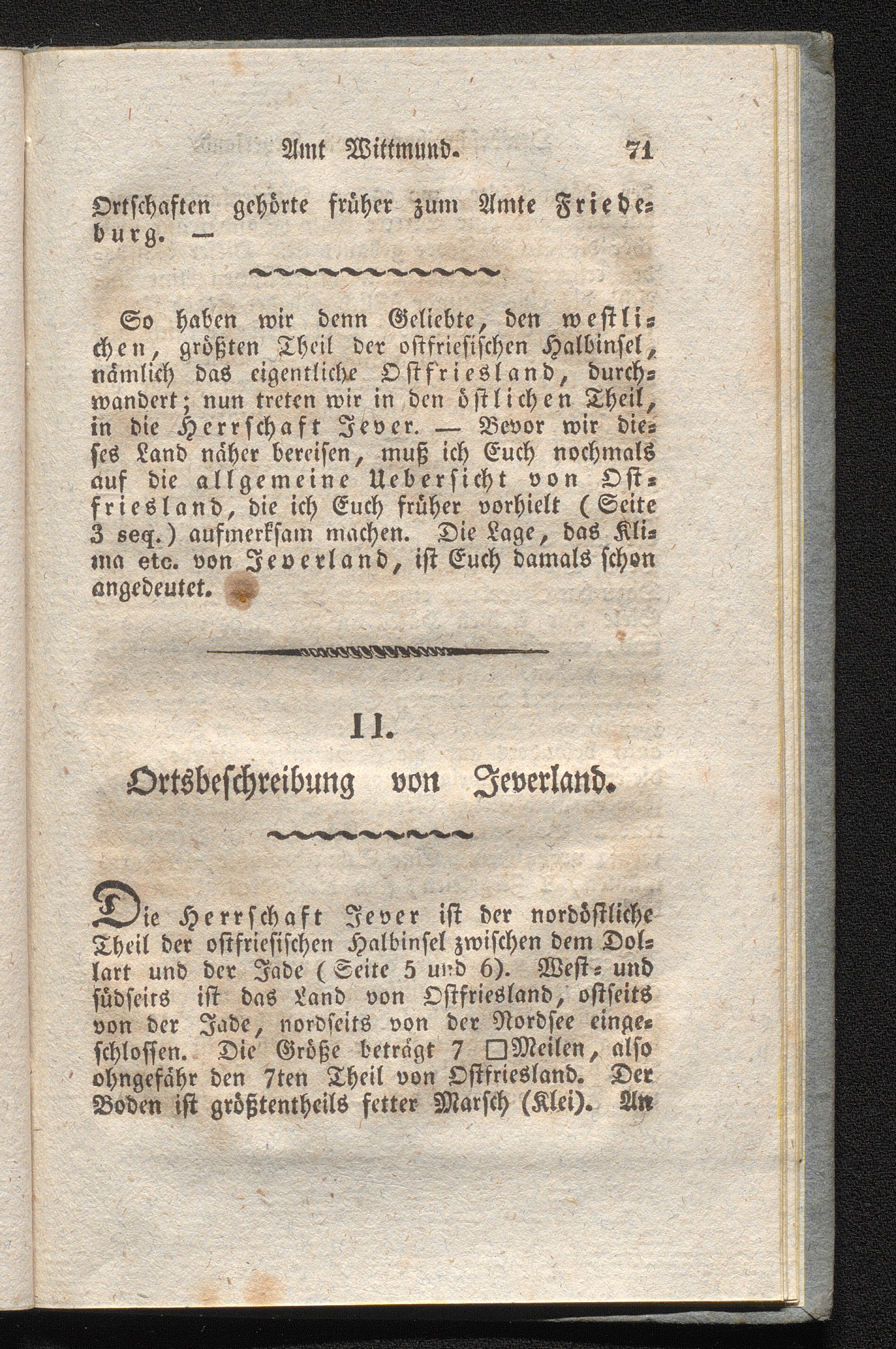 Amt Wittmund. 71

Ortschaften gehörte früher zum Amte Friedeburg. —

So haben wir denn Geliebte, den westlichen, größten Theil der ostfriesischen Halbinsel, nämlich das eigentliche Ostfriesland, durchwandert; nun treten wir in den östlichen Theil, in die Herrschaft Jever. — Bevor wir dieses Land näher bereisen, muß ich Euch nochmals auf die allgemeine Uebersicht von Ostfriesland, die ich Euch früher vorhielt (Seite 3 seq.) aufmerksam machen. Die Lage, das Klima etc. von Jeverland, ist Euch damals schon angedeutet.

II.

Ortsbeschreibung von Jeverland.

Die Herrschaft Jever ist der nordöstliche Theil der ostfriesischen Halbinsel zwischen dem Dollart und der Jade (Seite 5 und 6). West- und südseits ist das Land von Ostfriesland, ostseits von der Jade, nordseits von der Nordsee eingeschlossen. Die Größe beträgt 7 □Meilen, also ohngefähr den 7ten Theil von Ostfriesland. Der Boden ist größtentheils fetter Marsch (Klei). An